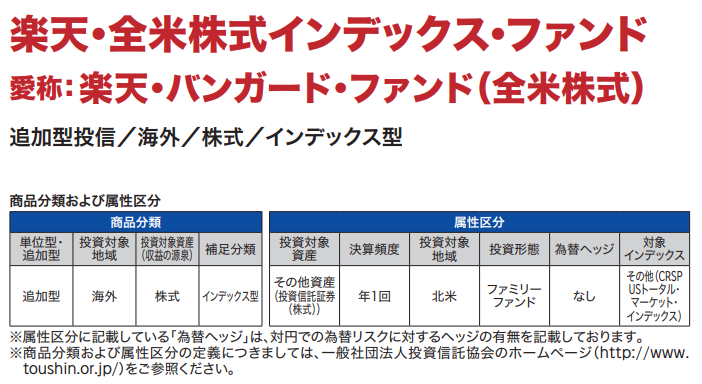 楽天・全米株式インデックス・ファンド

愛称：楽天・バンガード・ファンド（全米株式）

追加型投信／海外／株式／インデックス型

商品分類および属性区分

商品分類

| 単位型・追加型 | 投資対象地域 | 投資対象資産（収益の源泉） | 補足分類 |
|---|---|---|---|
| 追加型 | 海外 | 株式 | インデックス型 |

属性区分

| 投資対象資産 | 決算頻度 | 投資対象地域 | 投資形態 | 為替ヘッジ | 対象インデックス |
|---|---|---|---|---|---|
| その他資産（投資信託証券（株式）） | 年1回 | 北米 | ファミリーファンド | なし | その他（CRSP USトータル・マーケット・インデックス） |

※属性区分に記載している「為替ヘッジ」は、対円での為替リスクに対するヘッジの有無を記載しております。
※商品分類および属性区分の定義につきましては、一般社団法人投資信託協会のホームページ（http://www.toushin.or.jp/）をご参照ください。